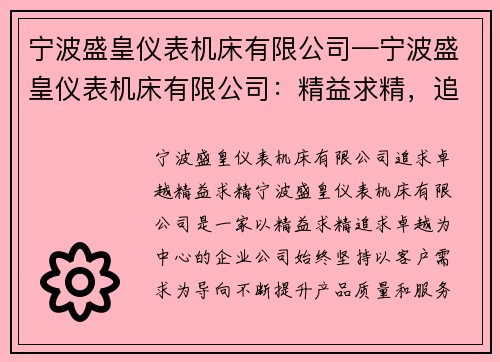 宁波盛皇仪表机床有限公司—宁波盛皇仪表机床有限公司：精益求精，追

宁波盛皇仪表机床有限公司追求卓越精益求精宁波盛皇仪表机床有限公司是一家以精益求精追求卓越为中心的企业公司始终坚持以客户需求为导向不断提升产品质量和服务